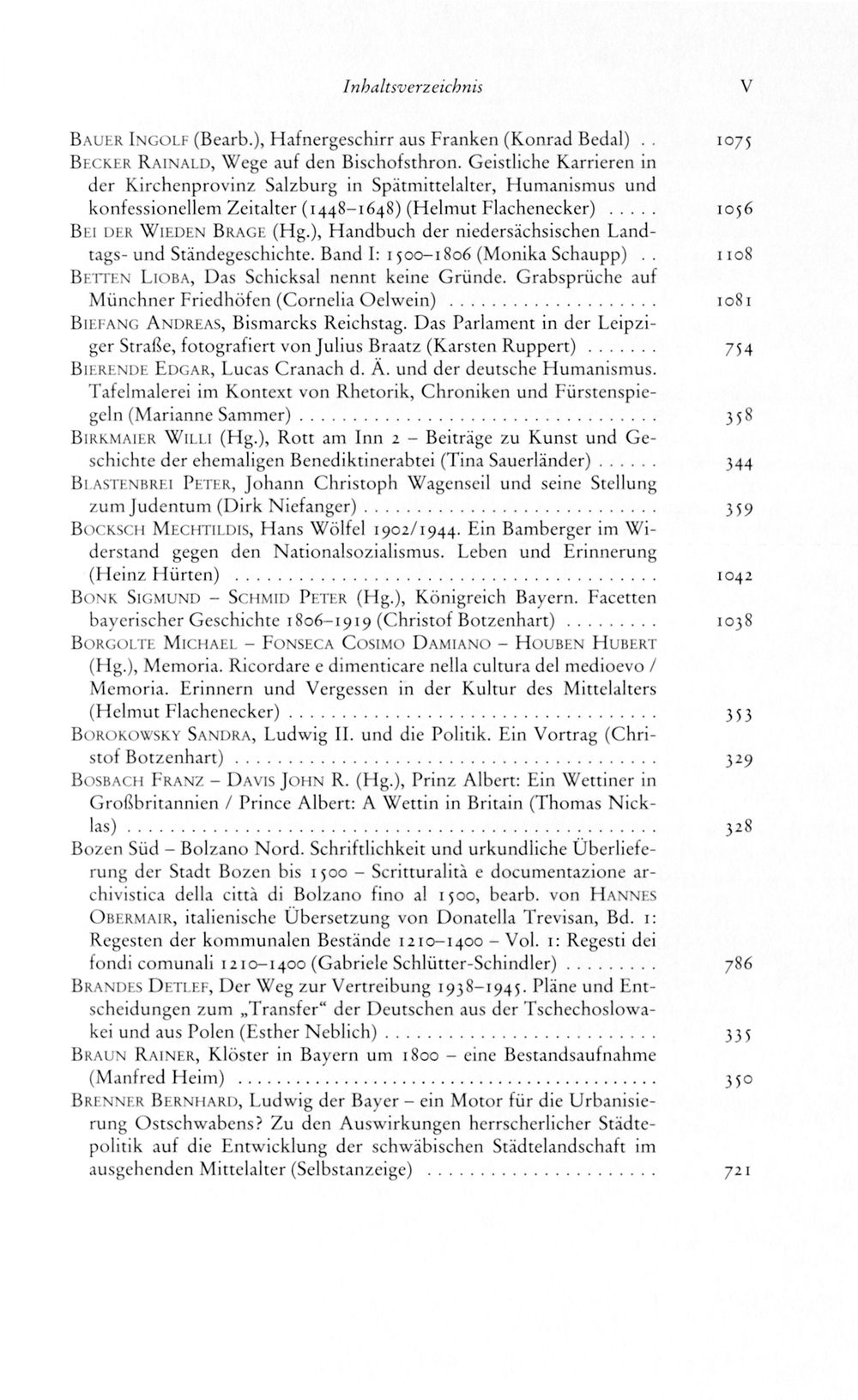 Inhaltsverzeichnis V

Bauer Ingolf (Bearb.), Hafnergeschirr aus Franken (Konrad Bedal) 1075

Becker Rainald, Wege auf den Bischofsthron. Geistliche Karrieren in der Kirchenprovinz Salzburg in Spätmittelalter, Humanismus und konfessionellem Zeitalter (1448–1648) (Helmut Flachenecker) 1056

Bei der Wieden Brage (Hg.), Handbuch der niedersächsischen Landtags- und Ständegeschichte. Band I: 1500–1806 (Monika Schaupp) 1108

Betten Lioba, Das Schicksal nennt keine Gründe. Grabsprüche auf Münchner Friedhöfen (Cornelia Oelwein) 1081

Biefang Andreas, Bismarcks Reichstag. Das Parlament in der Leipziger Straße, fotografiert von Julius Braatz (Karsten Ruppert) 754

Bierende Edgar, Lucas Cranach d. Ä. und der deutsche Humanismus. Tafelmalerei im Kontext von Rhetorik, Chroniken und Fürstenspiegeln (Marianne Sammer) 358

Birkmaier Willi (Hg.), Rott am Inn 2 – Beiträge zu Kunst und Geschichte der ehemaligen Benediktinerabtei (Tina Sauerländer) 344

Blastenbrei Peter, Johann Christoph Wagenseil und seine Stellung zum Judentum (Dirk Niefanger) 359

Bocksch Mechtildis, Hans Wölfel 1902/1944. Ein Bamberger im Widerstand gegen den Nationalsozialismus. Leben und Erinnerung (Heinz Hürten) 1042

Bonk Sigmund – Schmid Peter (Hg.), Königreich Bayern. Facetten bayerischer Geschichte 1806–1919 (Christof Botzenhart) 1038

Borgolte Michael – Fonseca Cosimo Damiano – Houben Hubert (Hg.), Memoria. Ricordare e dimenticare nella cultura del medioevo / Memoria. Erinnern und Vergessen in der Kultur des Mittelalters (Helmut Flachenecker) 353

Borokowsky Sandra, Ludwig II. und die Politik. Ein Vortrag (Christof Botzenhart) 329

Bosbach Franz – Davis John R. (Hg.), Prinz Albert: Ein Wettiner in Großbritannien / Prince Albert: A Wettin in Britain (Thomas Nicklas) 328

Bozen Süd – Bolzano Nord. Schriftlichkeit und urkundliche Überlieferung der Stadt Bozen bis 1500 – Scritturalità e documentazione archivistica della città di Bolzano fino al 1500, bearb. von Hannes Obermair, italienische Übersetzung von Donatella Trevisan, Bd. 1: Regesten der kommunalen Bestände 1210–1400 – Vol. 1: Regesti dei fondi comunali 1210–1400 (Gabriele Schlütter-Schindler) 786

Brandes Detlef, Der Weg zur Vertreibung 1938–1945. Pläne und Entscheidungen zum „Transfer“ der Deutschen aus der Tschechoslowakei und aus Polen (Esther Neblich) 335

Braun Rainer, Klöster in Bayern um 1800 – eine Bestandsaufnahme (Manfred Heim) 350

Brenner Bernhard, Ludwig der Bayer – ein Motor für die Urbanisierung Ostschwabens? Zu den Auswirkungen herrscherlicher Städtepolitik auf die Entwicklung der schwäbischen Städtelandschaft im ausgehenden Mittelalter (Selbstanzeige) 721